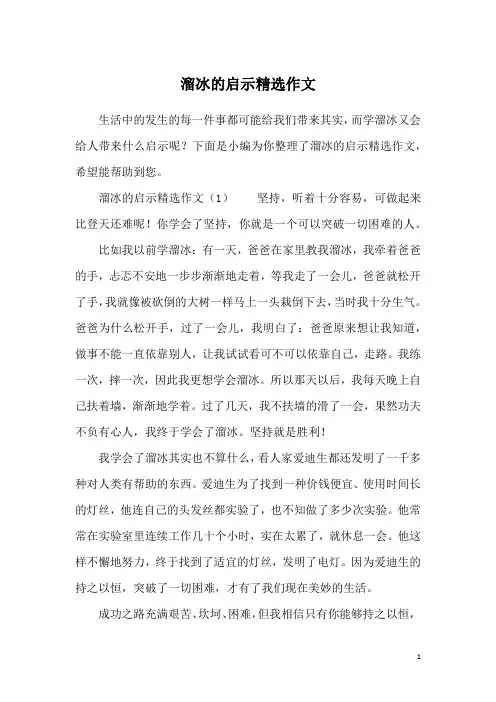 溜冰的启示精选作文

生活中的发生的每一件事都可能给我们带来其实，而学溜冰又会给人带来什么启示呢？下面是小编为你整理了溜冰的启示精选作文，希望能帮助到您。

溜冰的启示精选作文（1） 坚持，听着十分容易，可做起来比登天还难呢！你学会了坚持，你就是一个可以突破一切困难的人。

比如我以前学溜冰：有一天，爸爸在家里教我溜冰，我牵着爸爸的手，忐忑不安地一步步渐渐地走着，等我走了一会儿，爸爸就松开了手，我就像被砍倒的大树一样马上一头栽倒下去，当时我十分生气。爸爸为什么松开手，过了一会儿，我明白了：爸爸原来想让我知道，做事不能一直依靠别人，让我试试看可不可以依靠自己，走路。我练一次，摔一次，因此我更想学会溜冰。所以那天以后，我每天晚上自己扶着墙，渐渐地学着。过了几天，我不扶墙的滑了一会，果然功夫不负有心人，我终于学会了溜冰。坚持就是胜利！

我学会了溜冰其实也不算什么，看人家爱迪生都还发明了一千多种对人类有帮助的东西。爱迪生为了找到一种价钱便宜、使用时间长的灯丝，他连自己的头发丝都实验了，也不知做了多少次实验。他常常在实验室里连续工作几十个小时，实在太累了，就休息一会。他这样不懈地努力，终于找到了适宜的灯丝，发明了电灯。因为爱迪生的持之以恒，突破了一切困难，才有了我们现在美妙的生活。

成功之路充满艰苦、坎坷、困难，但我相信只有你能够持之以恒，

1